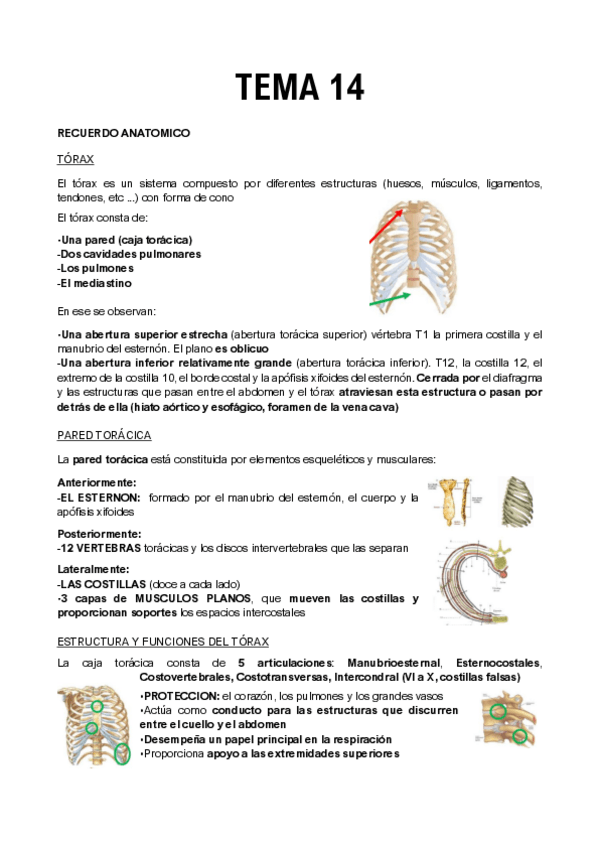 TEMA 14

RECUERDO ANATOMICO

TÓRAX

El tórax es un sistema compuesto por diferentes estructuras (huesos, músculos, ligamentos, tendones, etc ...) con forma de cono

El tórax consta de:

-Una pared (caja torácica)
-Dos cavidades pulmonares
-Los pulmones
-El mediastino

En ese se observan:

-Una abertura superior estrecha (abertura torácica superior) vértebra T1 la primera costilla y el manubrio del esternón. El plano es oblicuo
-Una abertura inferior relativamente grande (abertura torácica inferior). T12, la costilla 12, el extremo de la costilla 10, el borde costal y la apófisis xifoides del esternón. Cerrada por el diafragma y las estructuras que pasan entre el abdomen y el tórax atraviesan esta estructura o pasan por detrás de ella (hiato aórtico y esofágico, foramen de la vena cava)

PARED TORÁCICA

La pared torácica está constituida por elementos esqueléticos y musculares:

Anteriormente:
-EL ESTERNON: formado por el manubrio del esternón, el cuerpo y la apófisis xifoides

Posteriormente:
-12 VERTEBRAS torácicas y los discos intervertebrales que las separan

Lateralmente:
-LAS COSTILLAS (doce a cada lado)
-3 capas de MUSCULOS PLANOS, que mueven las costillas y proporcionan soportes los espacios intercostales

ESTRUCTURA Y FUNCIONES DEL TÓRAX

La caja torácica consta de 5 articulaciones: Manubrioesternal, Esternocostales, Costovertebrales, Costotransversas, Intercondral (VI a X, costillas falsas)

-PROTECCION: el corazón, los pulmones y los grandes vasos
-Actúa como conducto para las estructuras que discurren entre el cuello y el abdomen
-Desempeña un papel principal en la respiración
-Proporciona apoyo a las extremidades superiores